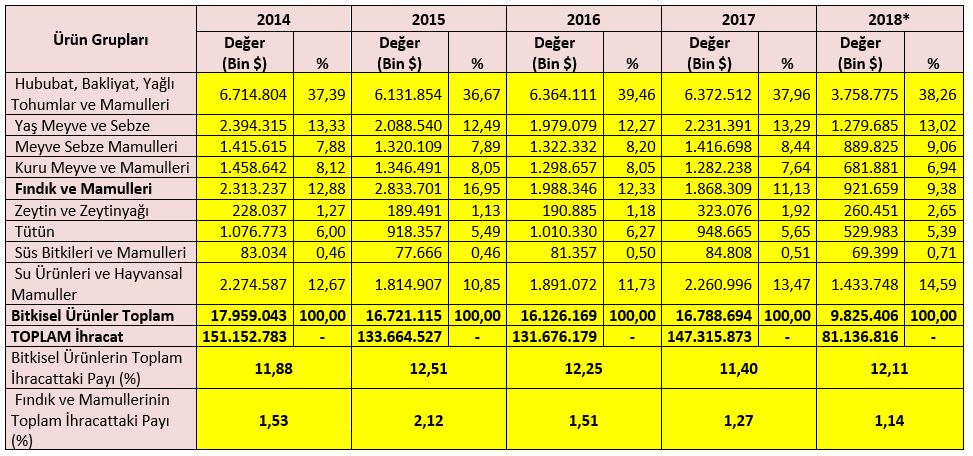 | Ürün Grupları | 2014 Değer (Bin $) | 2014 % | 2015 Değer (Bin $) | 2015 % | 2016 Değer (Bin $) | 2016 % | 2017 Değer (Bin $) | 2017 % | 2018* Değer (Bin $) | 2018* % |
|---|---|---|---|---|---|---|---|---|---|---|
| Hububat, Bakliyat, Yağlı Tohumlar ve Mamulleri | 6.714.804 | 37,39 | 6.131.854 | 36,67 | 6.364.111 | 39,46 | 6.372.512 | 37,96 | 3.758.775 | 38,26 |
| Yaş Meyve ve Sebze | 2.394.315 | 13,33 | 2.088.540 | 12,49 | 1.979.079 | 12,27 | 2.231.391 | 13,29 | 1.279.685 | 13,02 |
| Meyve Sebze Mamulleri | 1.415.615 | 7,88 | 1.320.109 | 7,89 | 1.322.332 | 8,20 | 1.416.698 | 8,44 | 889.825 | 9,06 |
| Kuru Meyve ve Mamulleri | 1.458.642 | 8,12 | 1.346.491 | 8,05 | 1.298.657 | 8,05 | 1.282.238 | 7,64 | 681.881 | 6,94 |
| Fındık ve Mamulleri | 2.313.237 | 12,88 | 2.833.701 | 16,95 | 1.988.346 | 12,33 | 1.868.309 | 11,13 | 921.659 | 9,38 |
| Zeytin ve Zeytinyağı | 228.037 | 1,27 | 189.491 | 1,13 | 190.885 | 1,18 | 323.076 | 1,92 | 260.451 | 2,65 |
| Tütün | 1.076.773 | 6,00 | 918.357 | 5,49 | 1.010.330 | 6,27 | 948.665 | 5,65 | 529.983 | 5,39 |
| Süs Bitkileri ve Mamulleri | 83.034 | 0,46 | 77.666 | 0,46 | 81.357 | 0,50 | 84.808 | 0,51 | 69.399 | 0,71 |
| Su Ürünleri ve Hayvansal Mamuller | 2.274.587 | 12,67 | 1.814.907 | 10,85 | 1.891.072 | 11,73 | 2.260.996 | 13,47 | 1.433.748 | 14,59 |
| Bitkisel Ürünler Toplam | 17.959.043 | 100,00 | 16.721.115 | 100,00 | 16.126.169 | 100,00 | 16.788.694 | 100,00 | 9.825.406 | 100,00 |
| TOPLAM İhracat | 151.152.783 | - | 133.664.527 | - | 131.676.179 | - | 147.315.873 | - | 81.136.816 | - |
| Bitkisel Ürünlerin Toplam İhracattaki Payı (%) | 11,88 | | 12,51 | | 12,25 | | 11,40 | | 12,11 | |
| Fındık ve Mamullerinin Toplam İhracattaki Payı (%) | 1,53 | | 2,12 | | 1,51 | | 1,27 | | 1,14 | |